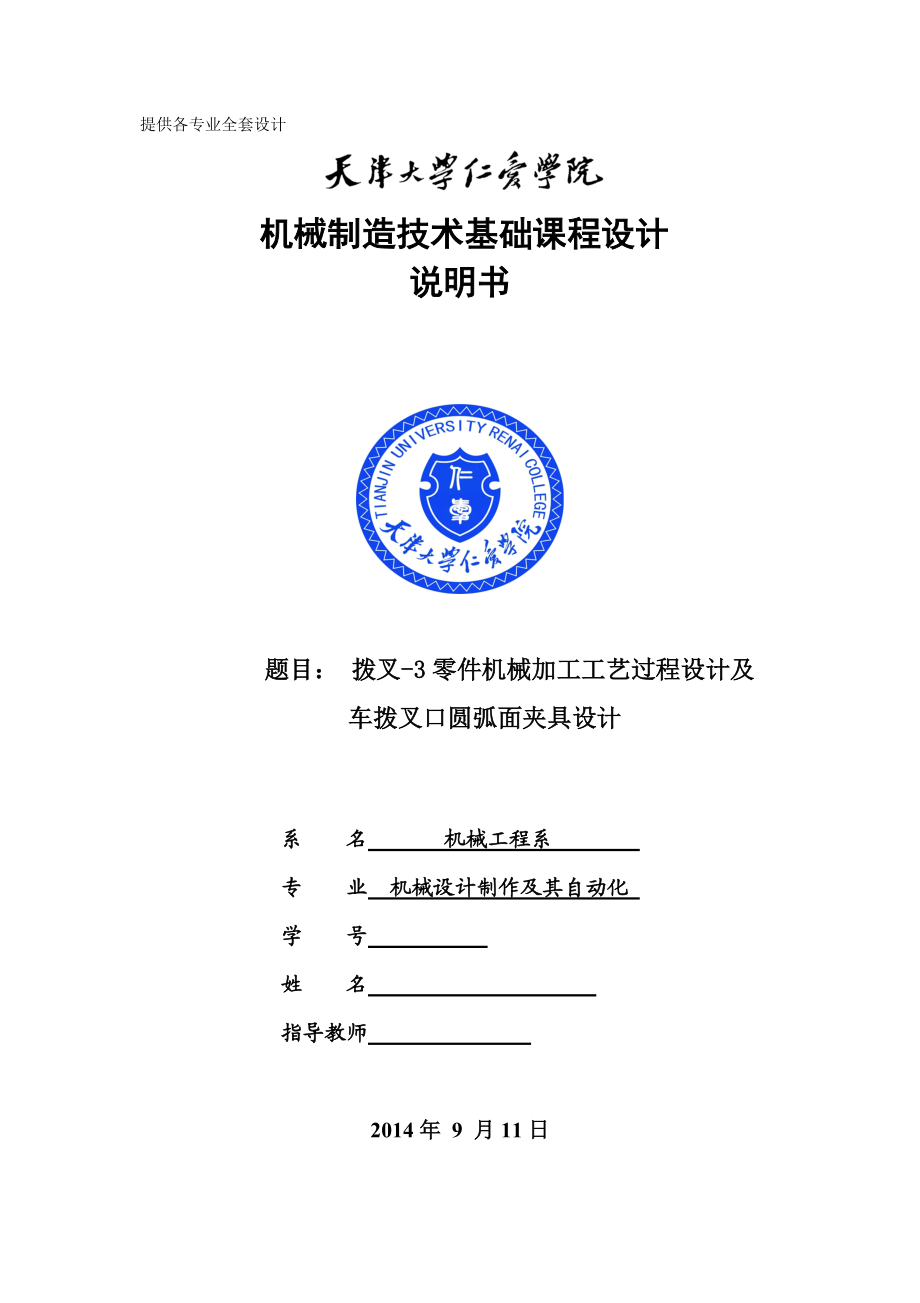 提供各专业全套设计

天津大学仁爱学院

机械制造技术基础课程设计
说明书

TIANJIN UNIVERSITY RENAI COLLEGE
仁爱
天津大学仁爱学院

题目： 拨叉-3 零件机械加工工艺过程设计及车拨叉口圆弧面夹具设计

系　　名　　机械工程系

专　　业　机械设计制作及其自动化

学　　号

姓　　名

指导教师

2014 年 9 月 11 日